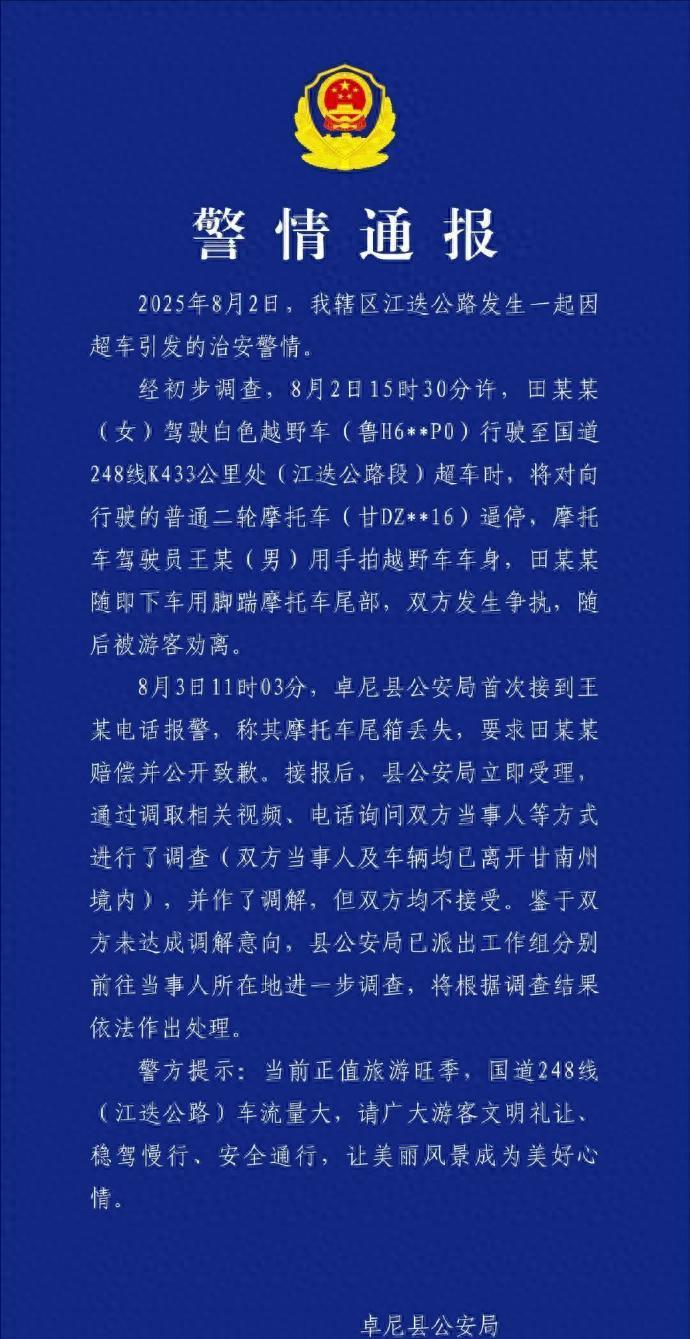 警情通报

2025年8月2日，我辖区江迭公路发生一起因超车引发的治安警情。

经初步调查，8月2日15时30分许，田某某（女）驾驶白色越野车（鲁H6**P0）行驶至国道248线K433公里处（江迭公路段）超车时，将对向行驶的普通二轮摩托车（甘DZ**16）逼停，摩托车驾驶员王某（男）用手拍越野车车身，田某某随即下车用脚踹摩托车尾部，双方发生争执，随后被游客劝离。

8月3日11时03分，卓尼县公安局首次接到王某电话报警，称其摩托车尾箱丢失，要求田某某赔偿并公开致歉。接报后，县公安局立即受理，通过调取相关视频、电话询问双方当事人等方式进行了调查（双方当事人及车辆均已离开甘南州境内），并作了调解，但双方均不接受。鉴于双方未达成调解意向，县公安局已派出工作组分别前往当事人所在地进一步调查，将根据调查结果依法作出处理。

警方提示：当前正值旅游旺季，国道248线（江迭公路）车流量大，请广大游客文明礼让、稳驾慢行、安全通行，让美丽风景成为美好心情。

卓尼县公安局